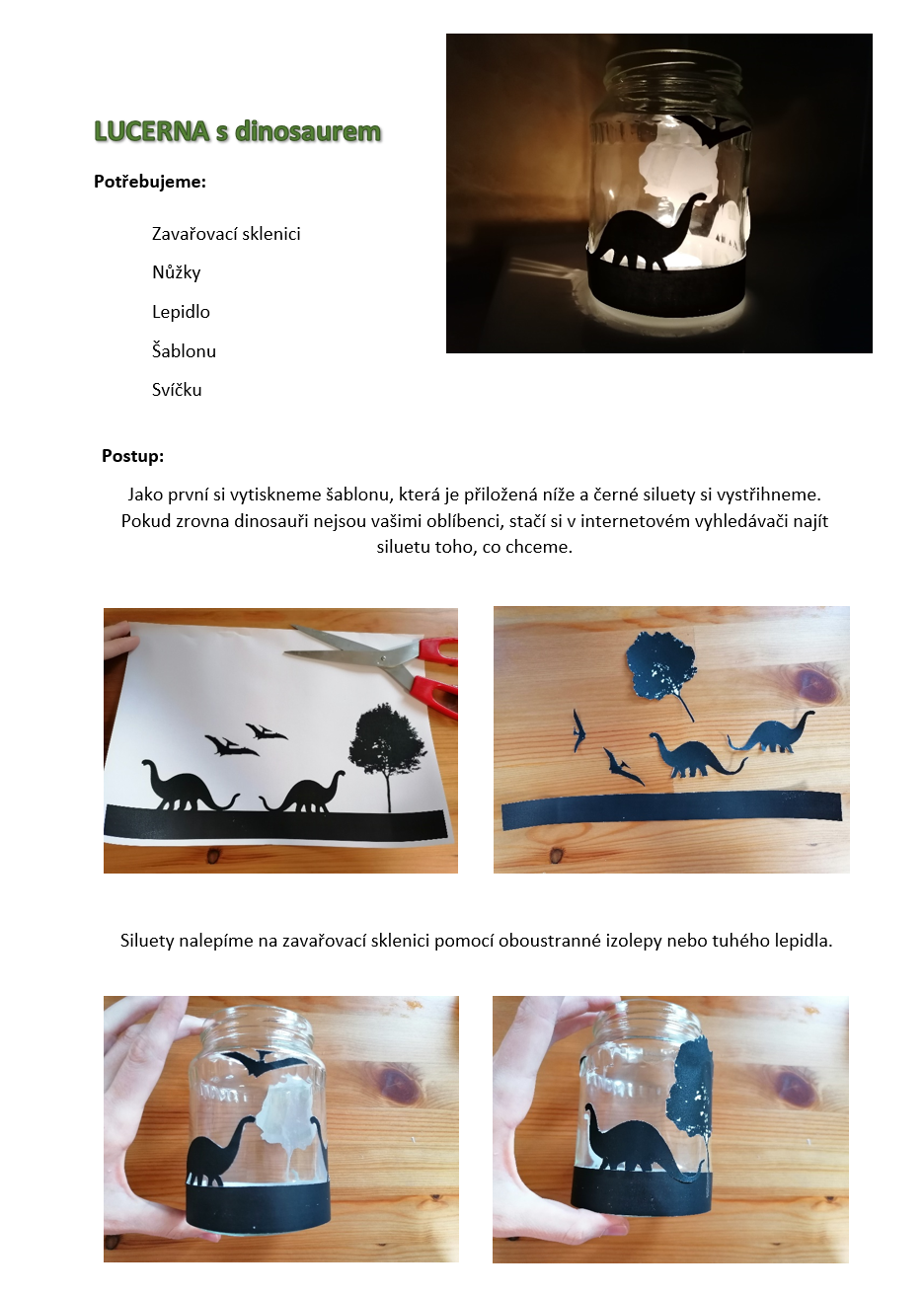 LUCERNA s dinosaurem

Potřebujeme:

Zavařovací sklenici

Nůžky

Lepidlo

Šablonu

Svíčku

Postup:

Jako první si vytiskneme šablonu, která je přiložená níže a černé siluety si vystřihneme. Pokud zrovna dinosauři nejsou vašimi oblíbenci, stačí si v internetovém vyhledávači najít siluetu toho, co chceme.

Siluety nalepíme na zavařovací sklenici pomocí oboustranné izolepy nebo tuhého lepidla.